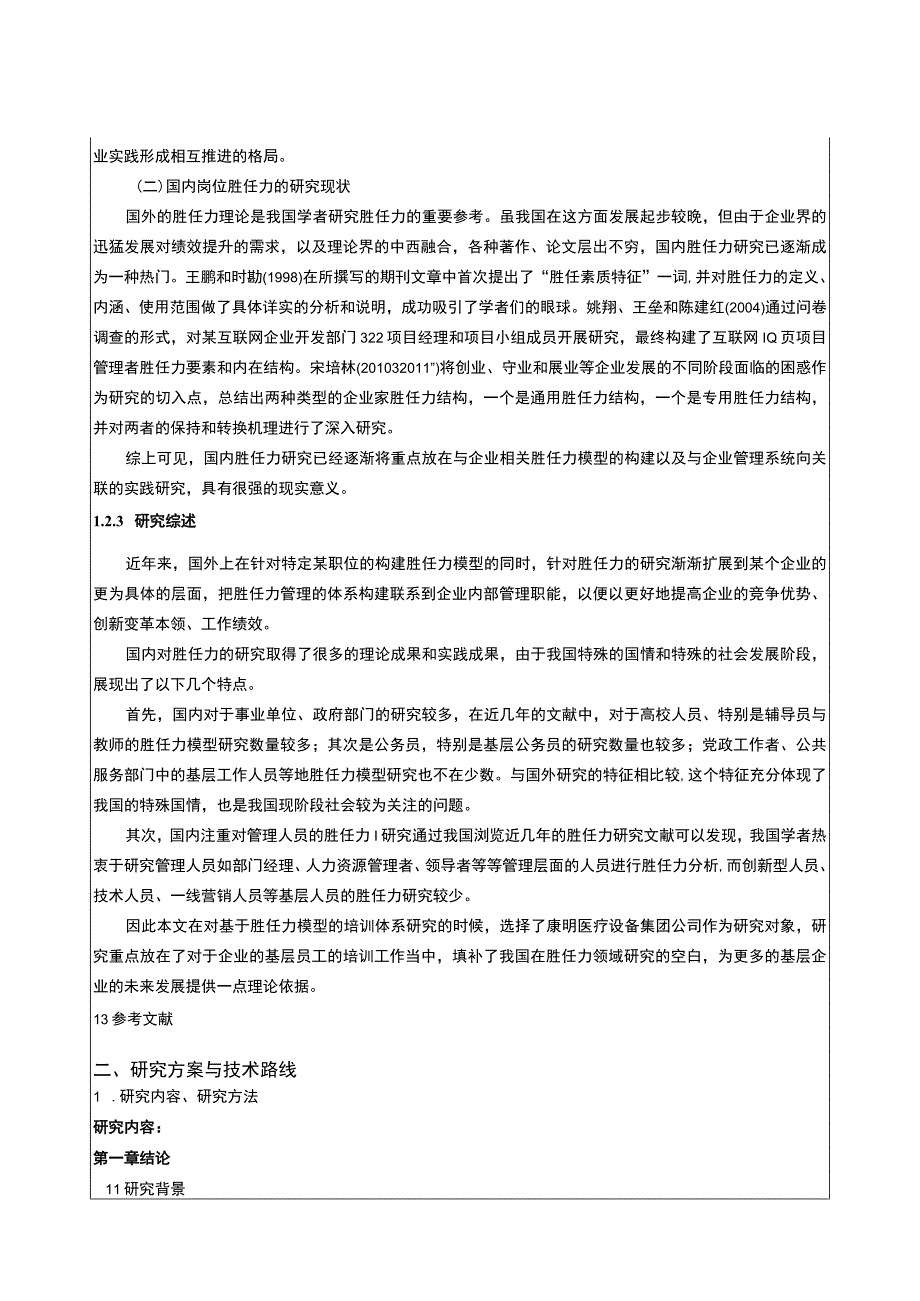 业实践形成相互推进的格局。

(二)国内岗位胜任力的研究现状

国外的胜任力理论是我国学者研究胜任力的重要参考。虽我国在这方面发展起步较晚，但由于企业界的迅猛发展对绩效提升的需求，以及理论界的中西融合，各种著作、论文层出不穷，国内胜任力研究已逐渐成为一种热门。王鹏和时勘(1998)在所撰写的期刊文章中首次提出了“胜任素质特征”一词,并对胜任力的定义、内涵、使用范围做了具体详实的分析和说明，成功吸引了学者们的眼球。姚翔、王垒和陈建红(2004)通过问卷调查的形式，对某互联网企业开发部门322项目经理和项目小组成员开展研究，最终构建了互联网IQ页项目管理者胜任力要素和内在结构。宋培林(201032011")将创业、守业和展业等企业发展的不同阶段面临的困惑作为研究的切入点，总结出两种类型的企业家胜任力结构，一个是通用胜任力结构，一个是专用胜任力结构，并对两者的保持和转换机理进行了深入研究。

综上可见，国内胜任力研究已经逐渐将重点放在与企业相关胜任力模型的构建以及与企业管理系统向关联的实践研究，具有很强的现实意义。

1.2.3 研究综述

近年来，国外上在针对特定某职位的构建胜任力模型的同时，针对胜任力的研究渐渐扩展到某个企业的更为具体的层面，把胜任力管理的体系构建联系到企业内部管理职能，以便以更好地提高企业的竞争优势、创新变革本领、工作绩效。

国内对胜任力的研究取得了很多的理论成果和实践成果，由于我国特殊的国情和特殊的社会发展阶段，展现出了以下几个特点。

首先，国内对于事业单位、政府部门的研究较多，在近几年的文献中，对于高校人员、特别是辅导员与教师的胜任力模型研究数量较多；其次是公务员，特别是基层公务员的研究数量也较多；党政工作者、公共服务部门中的基层工作人员等地胜任力模型研究也不在少数。与国外研究的特征相比较,这个特征充分体现了我国的特殊国情，也是我国现阶段社会较为关注的问题。

其次，国内注重对管理人员的胜任力I研究通过我国浏览近几年的胜任力研究文献可以发现，我国学者热衷于研究管理人员如部门经理、人力资源管理者、领导者等等管理层面的人员进行胜任力分析,而创新型人员、技术人员、一线营销人员等基层人员的胜任力研究较少。

因此本文在对基于胜任力模型的培训体系研究的时候，选择了康明医疗设备集团公司作为研究对象，研究重点放在了对于企业的基层员工的培训工作当中，填补了我国在胜任力领域研究的空白，为更多的基层企业的未来发展提供一点理论依据。

13参考文献

二、研究方案与技术路线

1 .研究内容、研究方法

研究内容：

第一章结论

11研究背景